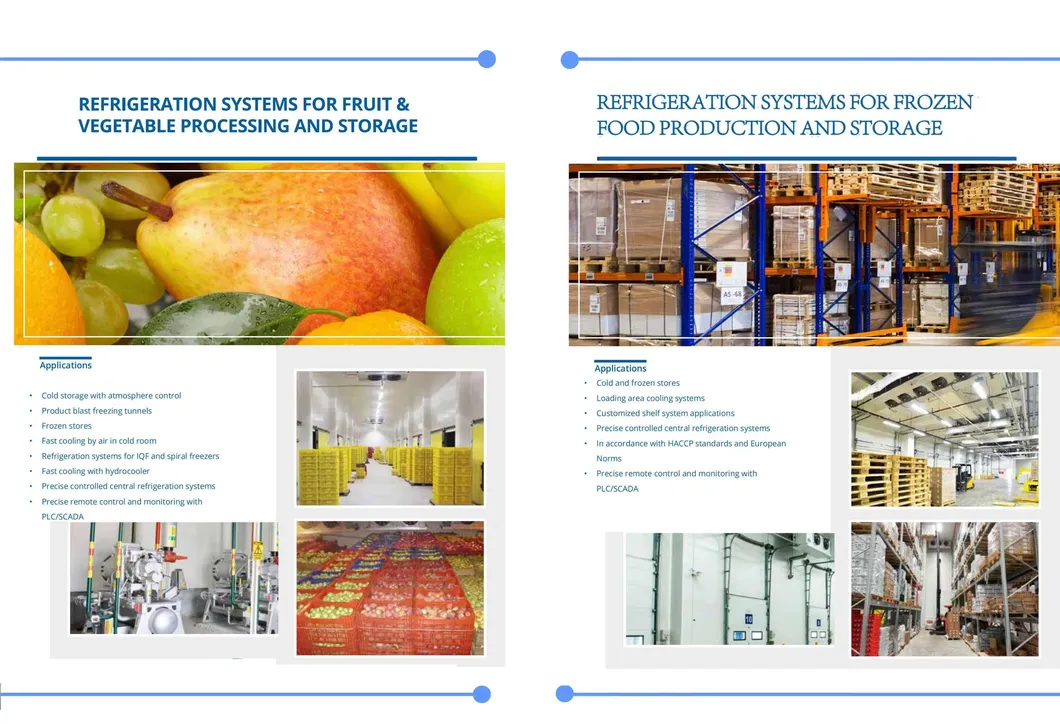 REFRIGERATION SYSTEMS FOR FRUIT & VEGETABLE PROCESSING AND STORAGE

Applications

• Cold storage with atmosphere control
• Product blast freezing tunnels
• Frozen stores
• Fast cooling by air in cold room
• Refrigeration systems for IQF and spiral freezers
• Fast cooling with hydrocooler
• Precise controlled central refrigeration systems
• Precise remote control and monitoring with PLC/SCADA

REFRIGERATION SYSTEMS FOR FROZEN FOOD PRODUCTION AND STORAGE

Applications

• Cold and frozen stores
• Loading area cooling systems
• Customized shelf system applications
• Precise controlled central refrigeration systems
• In accordance with HACCP standards and European Norms
• Precise remote control and monitoring with PLC/SCADA